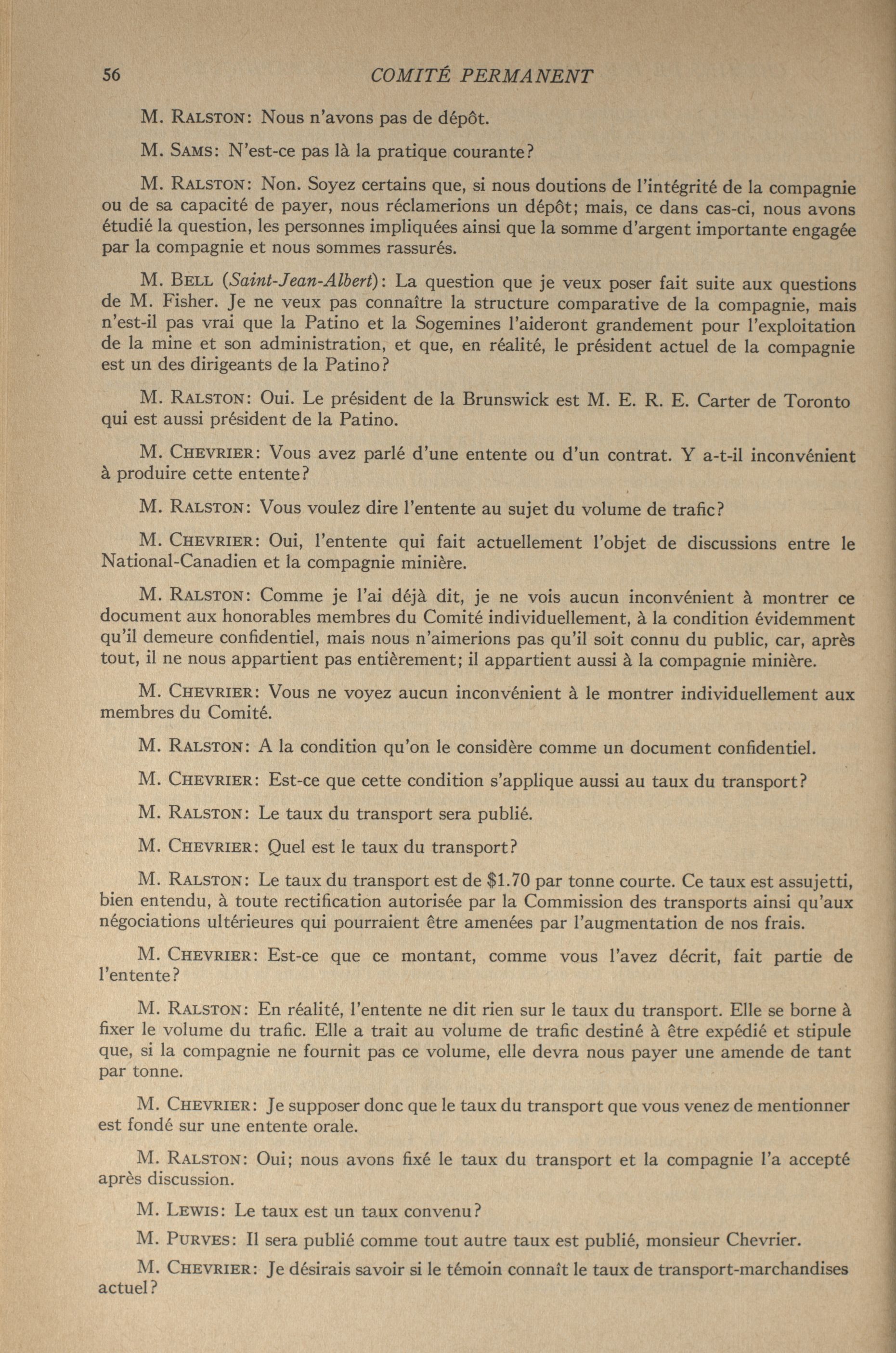 56 COMITÉ PERMANENT

M. RALSTON: Nous n'avons pas de dépôt.

M. SAMS: N'est-ce pas là la pratique courante?

M. RALSTON: Non. Soyez certains que, si nous doutions de l'intégrité de la compagnie ou de sa capacité de payer, nous réclamerions un dépôt; mais, ce dans cas-ci, nous avons étudié la question, les personnes impliquées ainsi que la somme d'argent importante engagée par la compagnie et nous sommes rassurés.

M. BELL (Saint-Jean-Albert): La question que je veux poser fait suite aux questions de M. Fisher. Je ne veux pas connaître la structure comparative de la compagnie, mais n'est-il pas vrai que la Patino et la Sogemines l'aideront grandement pour l'exploitation de la mine et son administration, et que, en réalité, le président actuel de la compagnie est un des dirigeants de la Patino?

M. RALSTON: Oui. Le président de la Brunswick est M. E. R. E. Carter de Toronto qui est aussi président de la Patino.

M. CHEVRIER: Vous avez parlé d'une entente ou d'un contrat. Y a-t-il inconvénient à produire cette entente?

M. RALSTON: Vous voulez dire l'entente au sujet du volume de trafic?

M. CHEVRIER: Oui, l'entente qui fait actuellement l'objet de discussions entre le National-Canadien et la compagnie minière.

M. RALSTON: Comme je l'ai déjà dit, je ne vois aucun inconvénient à montrer ce document aux honorables membres du Comité individuellement, à la condition évidemment qu'il demeure confidentiel, mais nous n'aimerions pas qu'il soit connu du public, car, après tout, il ne nous appartient pas entièrement; il appartient aussi à la compagnie minière.

M. CHEVRIER: Vous ne voyez aucun inconvénient à le montrer individuellement aux membres du Comité.

M. RALSTON: A la condition qu'on le considère comme un document confidentiel.

M. CHEVRIER: Est-ce que cette condition s'applique aussi au taux du transport?

M. RALSTON: Le taux du transport sera publié.

M. CHEVRIER: Quel est le taux du transport?

M. RALSTON: Le taux du transport est de $1.70 par tonne courte. Ce taux est assujetti, bien entendu, à toute rectification autorisée par la Commission des transports ainsi qu'aux négociations ultérieures qui pourraient être amenées par l'augmentation de nos frais.

M. CHEVRIER: Est-ce que ce montant, comme vous l'avez décrit, fait partie de l'entente?

M. RALSTON: En réalité, l'entente ne dit rien sur le taux du transport. Elle se borne à fixer le volume du trafic. Elle a trait au volume de trafic destiné à être expédié et stipule que, si la compagnie ne fournit pas ce volume, elle devra nous payer une amende de tant par tonne.

M. CHEVRIER: Je supposer donc que le taux du transport que vous venez de mentionner est fondé sur une entente orale.

M. RALSTON: Oui; nous avons fixé le taux du transport et la compagnie l'a accepté après discussion.

M. LEWIS: Le taux est un taux convenu?

M. PURVES: Il sera publié comme tout autre taux est publié, monsieur Chevrier.

M. CHEVRIER: Je désirais savoir si le témoin connaît le taux de transport-marchandises actuel?